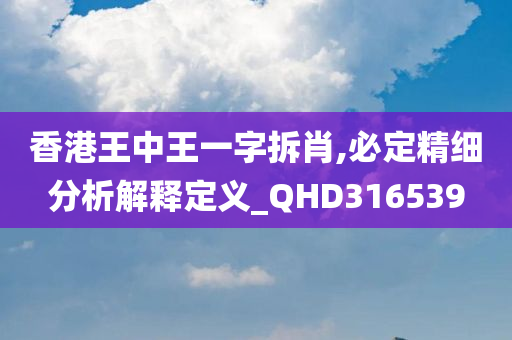 香港王中王一字拆肖,必定精细分析解释定义_QHD316539